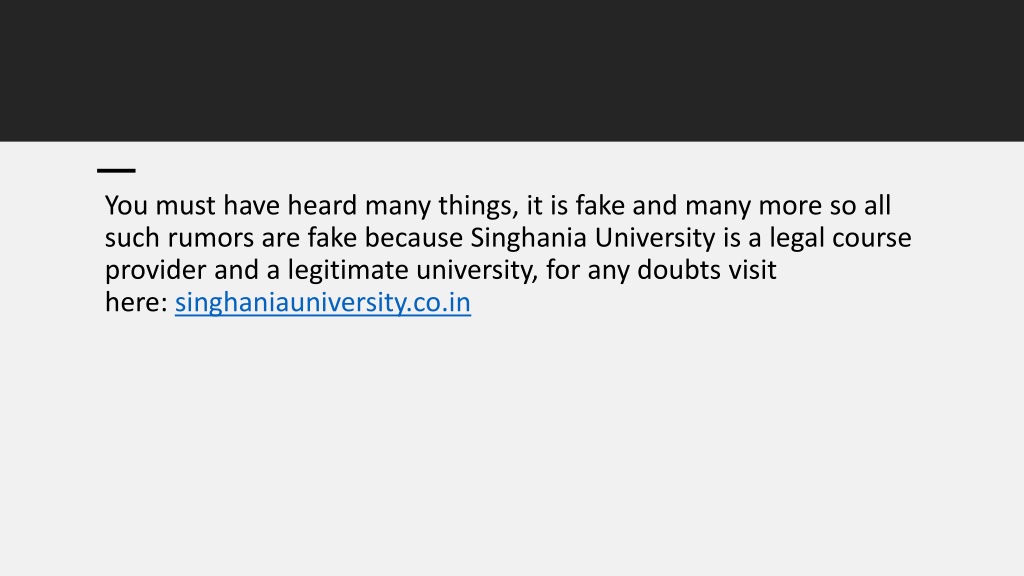 You must have heard many things, it is fake and many more so all such rumors are fake because Singhania University is a legal course provider and a legitimate university, for any doubts visit here: singhaniauniversity.co.in